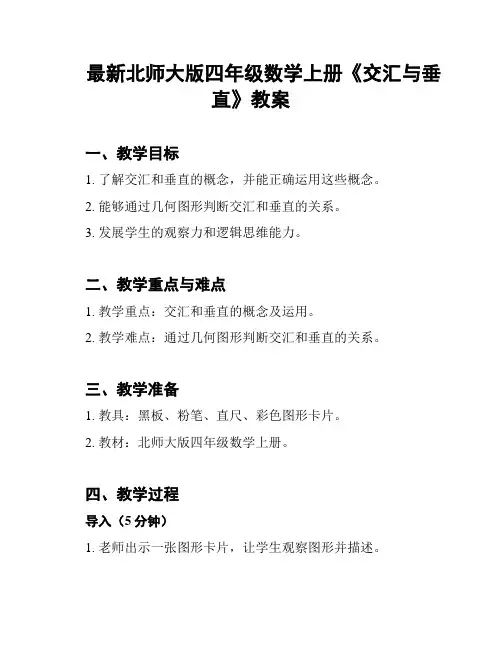 最新北师大版四年级数学上册《交汇与垂直》教案

一、教学目标

1. 了解交汇和垂直的概念，并能正确运用这些概念。

2. 能够通过几何图形判断交汇和垂直的关系。

3. 发展学生的观察力和逻辑思维能力。

二、教学重点与难点

1. 教学重点：交汇和垂直的概念及运用。

2. 教学难点：通过几何图形判断交汇和垂直的关系。

三、教学准备

1. 教具：黑板、粉笔、直尺、彩色图形卡片。

2. 教材：北师大版四年级数学上册。

四、教学过程

导入（5 分钟）

1. 老师出示一张图形卡片，让学生观察图形并描述。